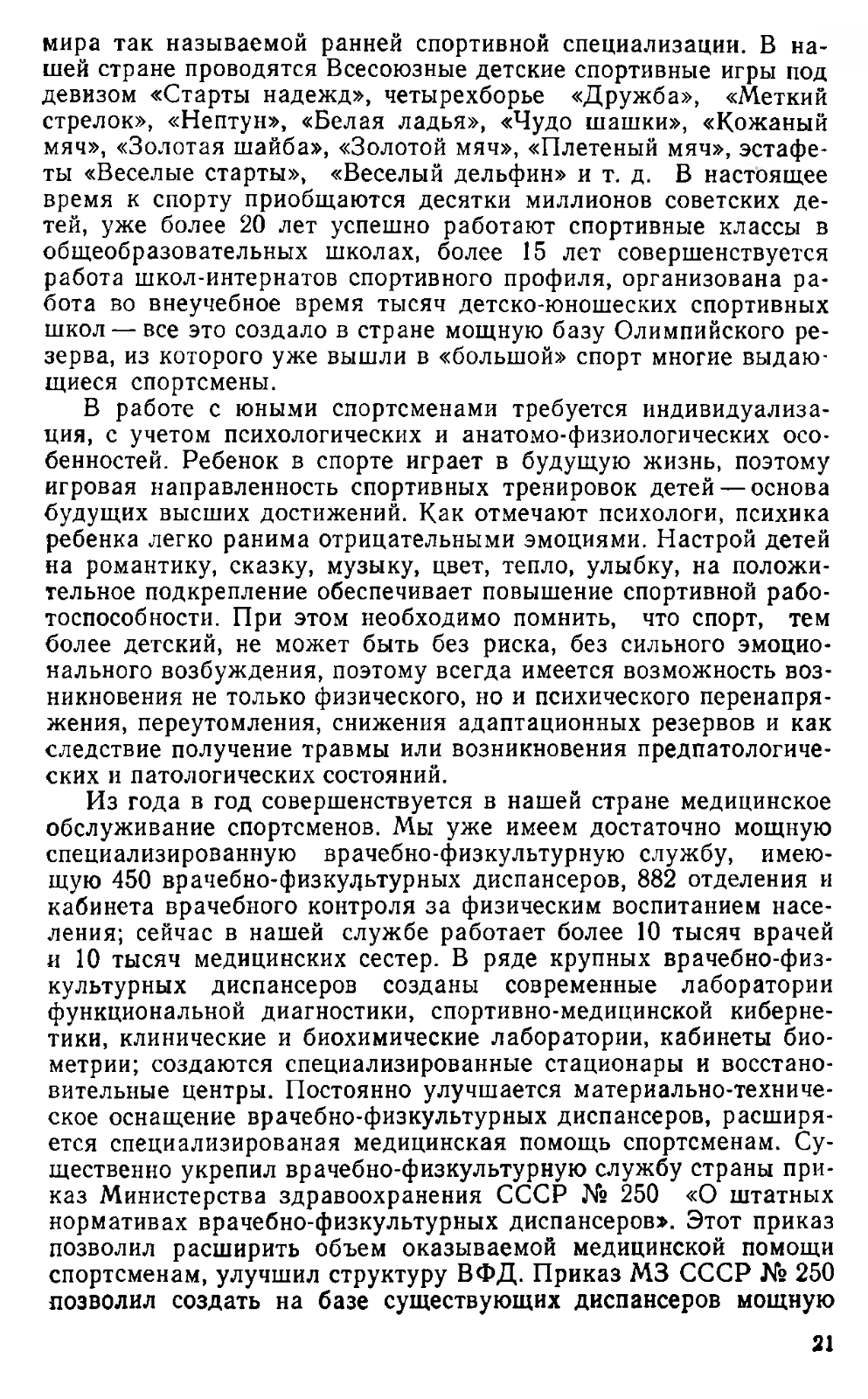 мира так называемой ранней спортивной специализации. В нашей стране проводятся Всесоюзные детские спортивные игры под девизом «Старты надежд», четырехборье «Дружба», «Меткий стрелок», «Нептун», «Белая ладья», «Чудо шашки», «Кожаный мяч», «Золотая шайба», «Золотой мяч», «Плетеный мяч», эстафеты «Веселые старты», «Веселый дельфин» и т. д. В настоящее время к спорту приобщаются десятки миллионов советских детей, уже более 20 лет успешно работают спортивные классы в общеобразовательных школах, более 15 лет совершенствуется работа школ-интернатов спортивного профиля, организована работа во внеучебное время тысяч детско-юношеских спортивных школ — все это создало в стране мощную базу Олимпийского резерва, из которого уже вышли в «большой» спорт многие выдающиеся спортсмены.

В работе с юными спортсменами требуется индивидуализация, с учетом психологических и анатомо-физиологических особенностей. Ребенок в спорте играет в будущую жизнь, поэтому игровая направленность спортивных тренировок детей — основа будущих высших достижений. Как отмечают психологи, психика ребенка легко ранима отрицательными эмоциями. Настрой детей на романтику, сказку, музыку, цвет, тепло, улыбку, на положительное подкрепление обеспечивает повышение спортивной работоспособности. При этом необходимо помнить, что спорт, тем более детский, не может быть без риска, без сильного эмоционального возбуждения, поэтому всегда имеется возможность возникновения не только физического, но и психического перенапряжения, переутомления, снижения адаптационных резервов и как следствие получение травмы или возникновения предпатологических и патологических состояний.

Из года в год совершенствуется в нашей стране медицинское обслуживание спортсменов. Мы уже имеем достаточно мощную специализированную врачебно-физкультурную службу, имеющую 450 врачебно-физкультурных диспансеров, 882 отделения и кабинета врачебного контроля за физическим воспитанием населения; сейчас в нашей службе работает более 10 тысяч врачей и 10 тысяч медицинских сестер. В ряде крупных врачебно-физкультурных диспансеров созданы современные лаборатории функциональной диагностики, спортивно-медицинской кибернетики, клинические и биохимические лаборатории, кабинеты биометрии; создаются специализированные стационары и восстановительные центры. Постоянно улучшается материально-техническое оснащение врачебно-физкультурных диспансеров, расширяется специализированая медицинская помощь спортсменам. Существенно укрепил врачебно-физкультурную службу страны приказ Министерства здравоохранения СССР № 250 «О штатных нормативах врачебно-физкультурных диспансеров». Этот приказ позволил расширить объем оказываемой медицинской помощи спортсменам, улучшил структуру ВФД. Приказ МЗ СССР № 250 позволил создать на базе существующих диспансеров мощную

21